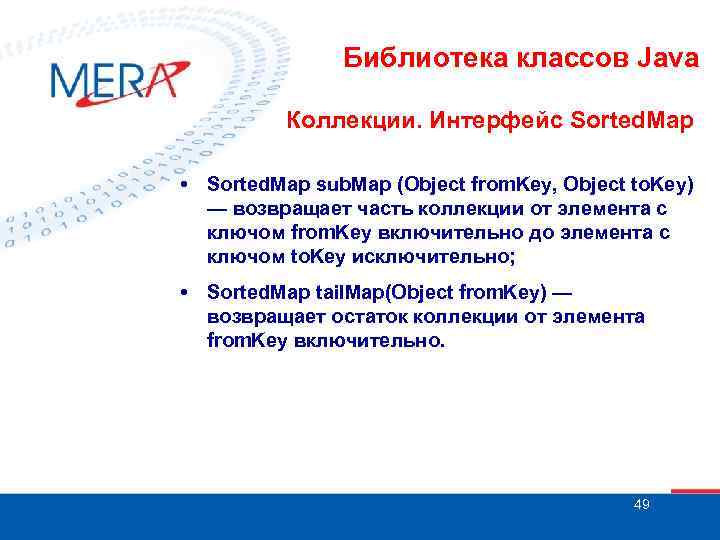 MERA

Библиотека классов Java

Коллекции. Интерфейс SortedMap

• SortedMap subMap (Object fromKey, Object toKey) — возвращает часть коллекции от элемента с ключом fromKey включительно до элемента с ключом toKey исключительно;

• SortedMap tailMap(Object fromKey) — возвращает остаток коллекции от элемента fromKey включительно.

49